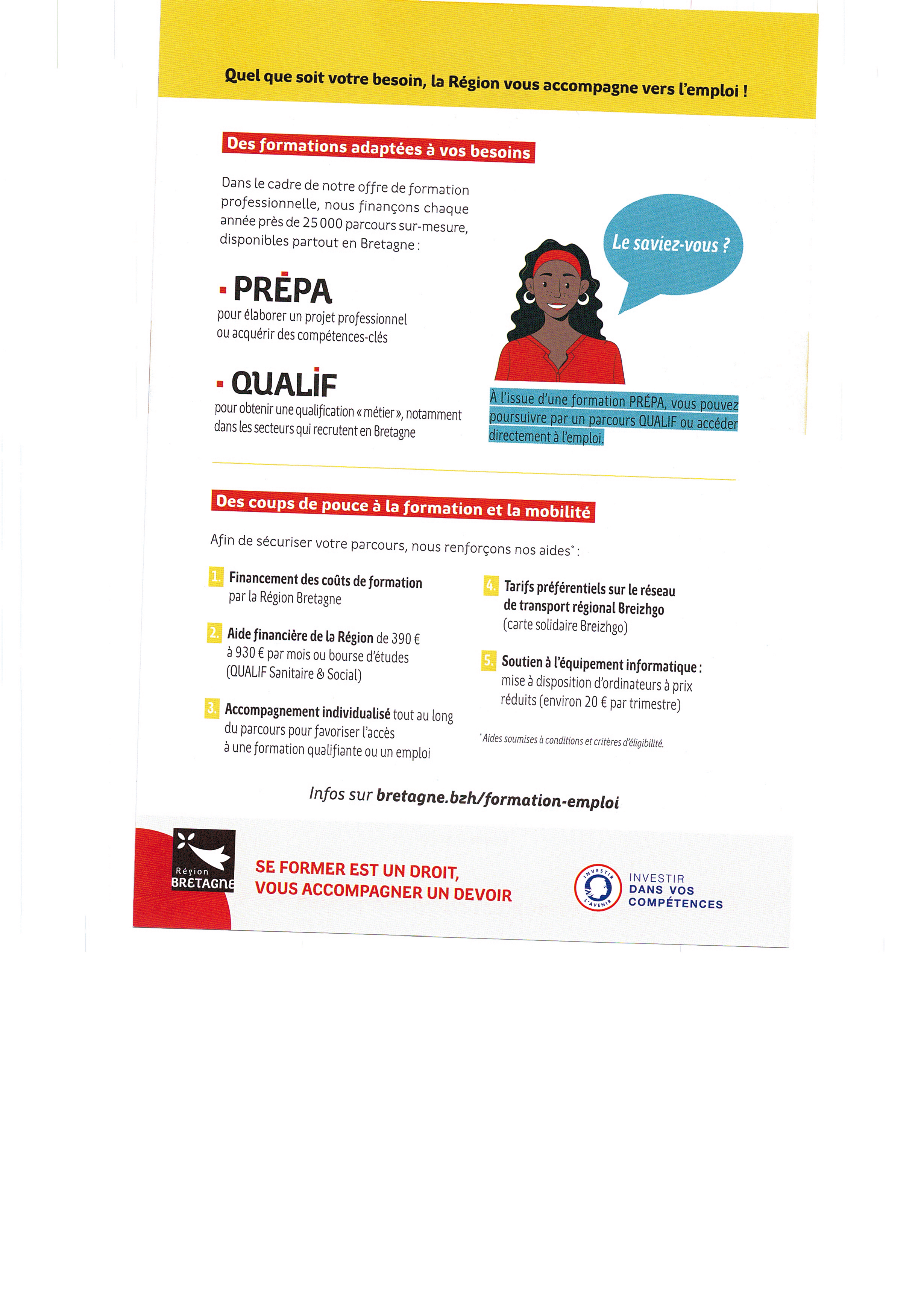 Quel que soit votre besoin, la Région vous accompagne vers l'emploi !

Des formations adaptées à vos besoins

Dans le cadre de notre offre de formation professionnelle, nous finançons chaque année près de 25 000 parcours sur-mesure, disponibles partout en Bretagne :

PRÉPA
pour élaborer un projet professionnel ou acquérir des compétences-clés

QUALIF
pour obtenir une qualification « métier », notamment dans les secteurs qui recrutent en Bretagne

Le saviez-vous ?

À l'issue d'une formation PRÉPA, vous pouvez poursuivre par un parcours QUALIF ou accéder directement à l'emploi.

Des coups de pouce à la formation et la mobilité

Afin de sécuriser votre parcours, nous renforçons nos aides* :

1. Financement des coûts de formation par la Région Bretagne

2. Aide financière de la Région de 390 € à 930 € par mois ou bourse d'études (QUALIF Sanitaire & Social)

3. Accompagnement individualisé tout au long du parcours pour favoriser l'accès à une formation qualifiante ou un emploi

4. Tarifs préférentiels sur le réseau de transport régional Breizhgo (carte solidaire Breizhgo)

5. Soutien à l'équipement informatique : mise à disposition d'ordinateurs à prix réduits (environ 20 € par trimestre)

* Aides soumises à conditions et critères d'éligibilité.

Infos sur bretagne.bzh/formation-emploi

Région BRETAGNE

SE FORMER EST UN DROIT, VOUS ACCOMPAGNER UN DEVOIR

INVESTIR L'AVENIR

INVESTIR DANS VOS COMPÉTENCES